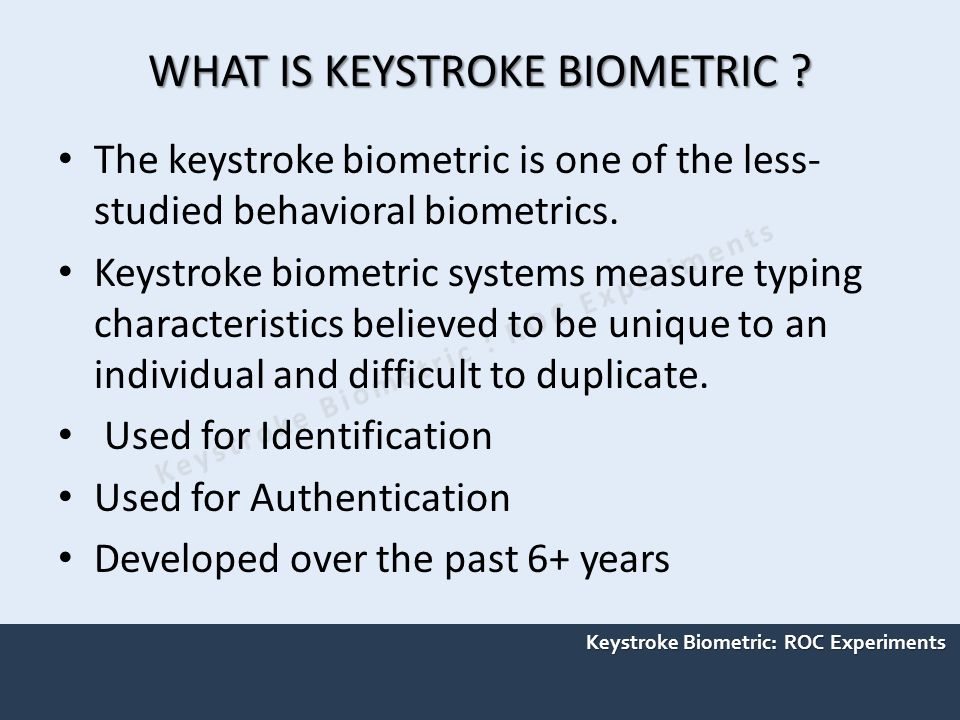 WHAT IS KEYSTROKE BIOMETRIC ?

• The keystroke biometric is one of the less-studied behavioral biometrics.

• Keystroke biometric systems measure typing characteristics believed to be unique to an individual and difficult to duplicate.

• Used for Identification

• Used for Authentication

• Developed over the past 6+ years

Keystroke Biometric : ROC Experiments

Keystroke Biometric: ROC Experiments